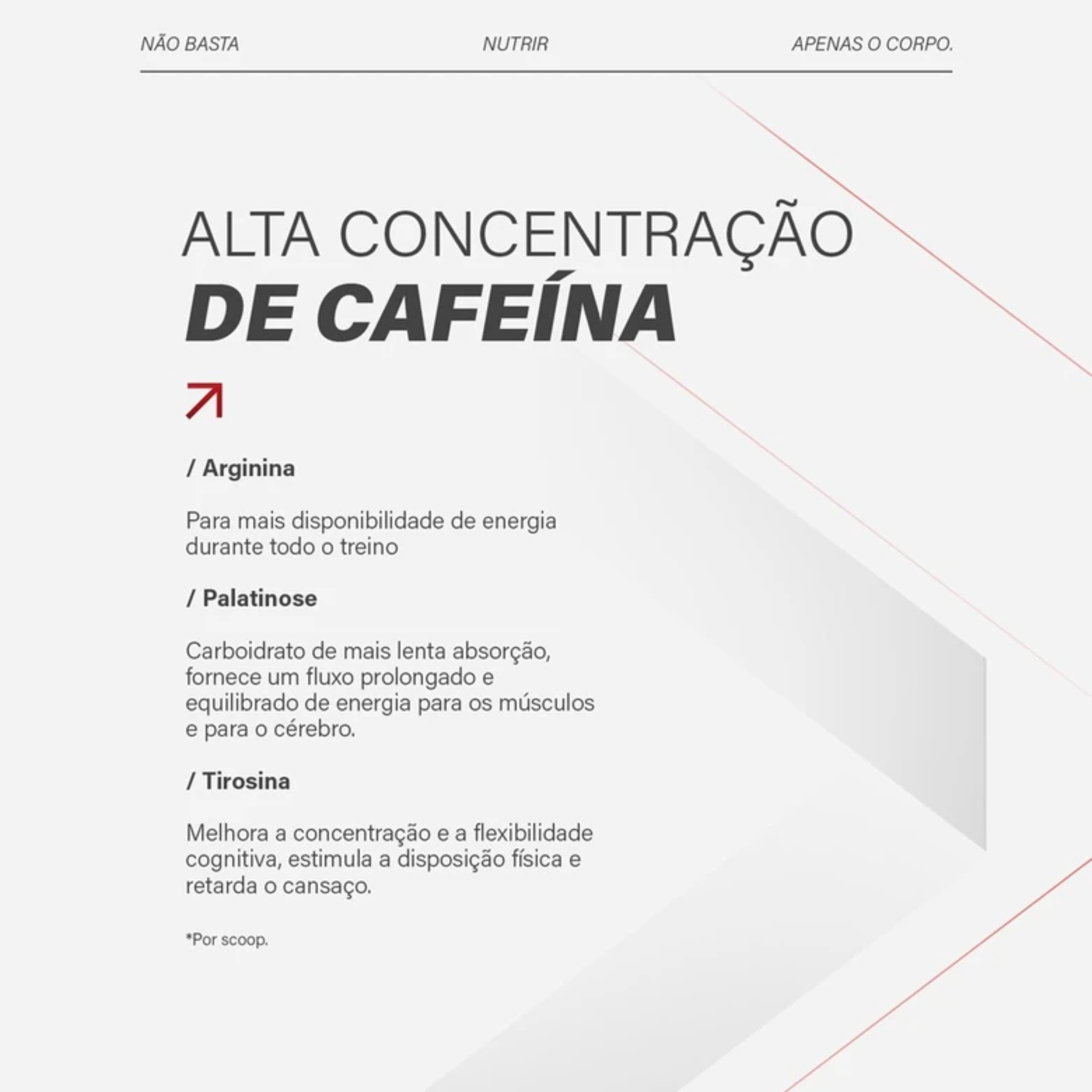 NÃO BASTA NUTRIR APENAS O CORPO.

ALTA CONCENTRAÇÃO
DE CAFEÍNA

/ Arginina

Para mais disponibilidade de energia durante todo o treino

/ Palatinose

Carboidrato de mais lenta absorção, fornece um fluxo prolongado e equilibrado de energia para os músculos e para o cérebro.

/ Tirosina

Melhora a concentração e a flexibilidade cognitiva, estimula a disposição física e retarda o cansaço.

*Por scoop.